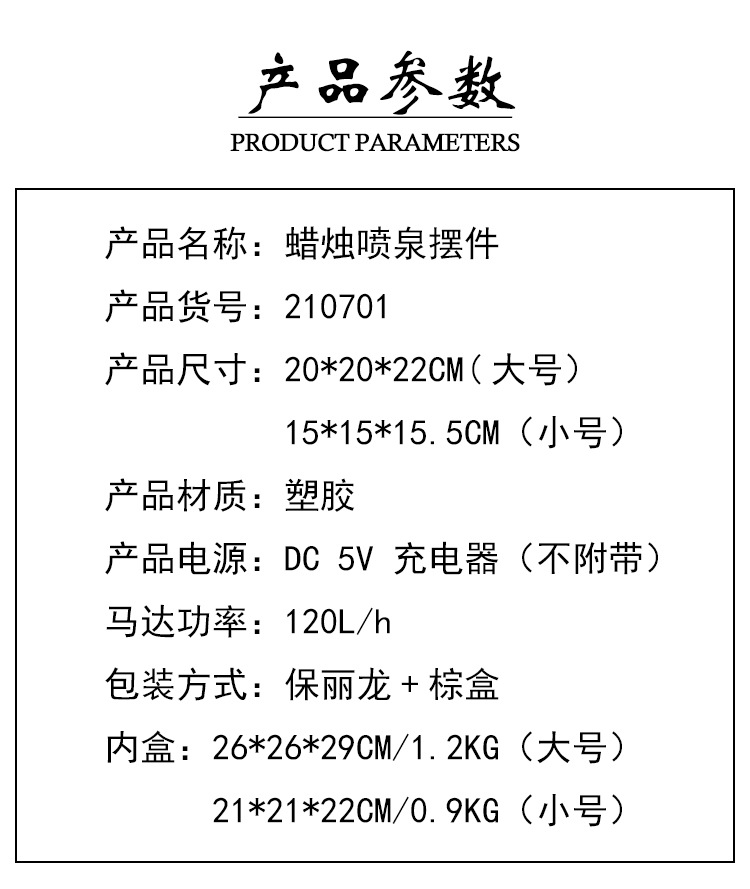 产品参数
PRODUCT PARAMETERS

产品名称：蜡烛喷泉摆件
产品货号：210701
产品尺寸：20*20*22CM（大号）
15*15*15.5CM（小号）
产品材质：塑胶
产品电源：DC 5V 充电器（不附带）
马达功率：120L/h
包装方式：保丽龙+棕盒
内盒：26*26*29CM/1.2KG（大号）
21*21*22CM/0.9KG（小号）